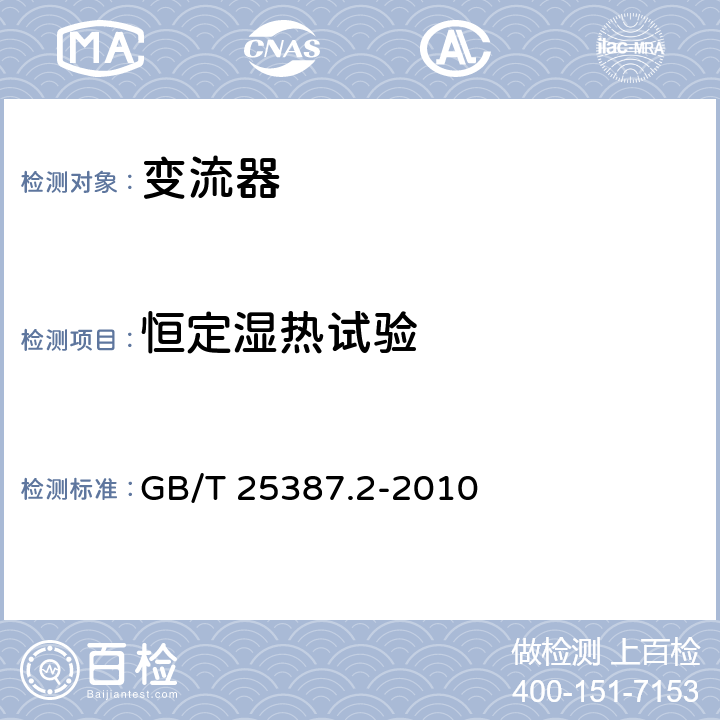 MA CNAS AL ilac-MRA

检测对象： 变流器

检测项目： 恒定湿热试验

检测标准： GB/T 25387.2-2010

百检
Baijiantest.com

做检测 上百检
400-151-7153